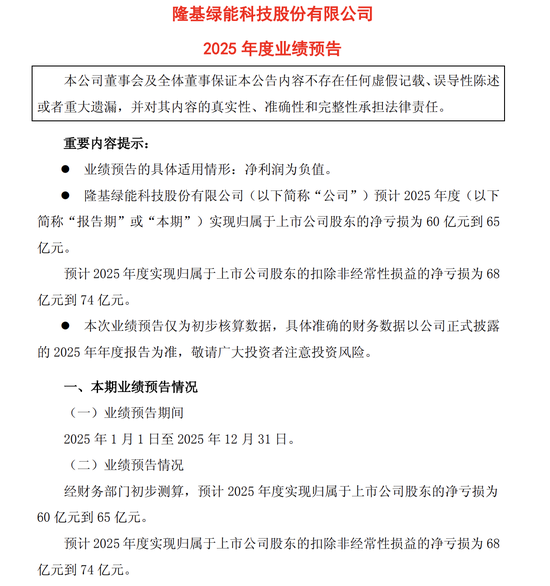 隆基绿能科技股份有限公司

2025 年度业绩预告

本公司董事会及全体董事保证本公告内容不存在任何虚假记载、误导性陈述或者重大遗漏，并对其内容的真实性、准确性和完整性承担法律责任。

重要内容提示：

● 业绩预告的具体适用情形：净利润为负值。

● 隆基绿能科技股份有限公司（以下简称“公司”）预计 2025 年度（以下简称“报告期”或“本期”）实现归属于上市公司股东的净亏损为 60 亿元到 65 亿元。

预计 2025 年度实现归属于上市公司股东的扣除非经常性损益的净亏损为 68 亿元到 74 亿元。

● 本次业绩预告仅为初步核算数据，具体准确的财务数据以公司正式披露的 2025 年年度报告为准，敬请广大投资者注意投资风险。

一、本期业绩预告情况

（一）业绩预告期间

2025 年 1 月 1 日至 2025 年 12 月 31 日。

（二）业绩预告情况

经财务部门初步测算，预计 2025 年度实现归属于上市公司股东的净亏损为 60 亿元到 65 亿元。

预计 2025 年度实现归属于上市公司股东的扣除非经常性损益的净亏损为 68 亿元到 74 亿元。